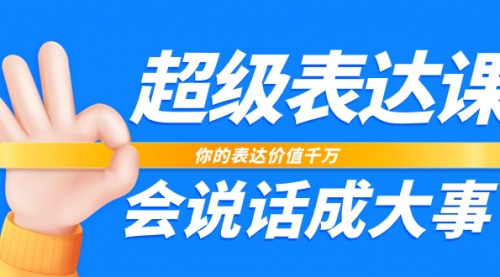 超级表达课

你的表达价值千万

会说话成大事